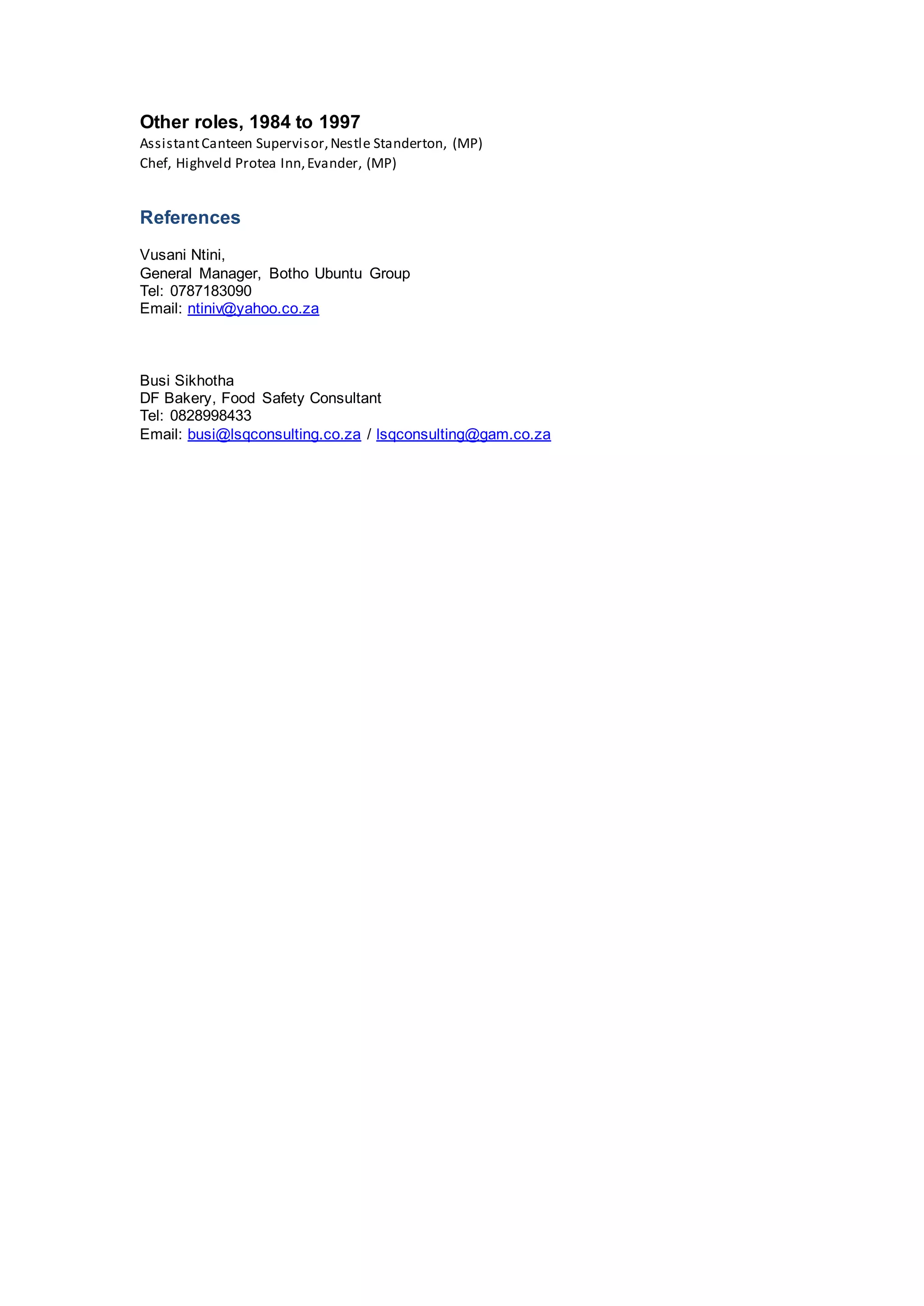 Other roles, 1984 to 1997
Assistant Canteen Supervisor, Nestle Standerton, (MP)
Chef, Highveld Protea Inn, Evander, (MP)

References

Vusani Ntini,
General Manager, Botho Ubuntu Group
Tel: 0787183090
Email: ntiniv@yahoo.co.za

Busi Sikhotha
DF Bakery, Food Safety Consultant
Tel: 0828998433
Email: busi@lsqconsulting.co.za / lsqconsulting@gam.co.za